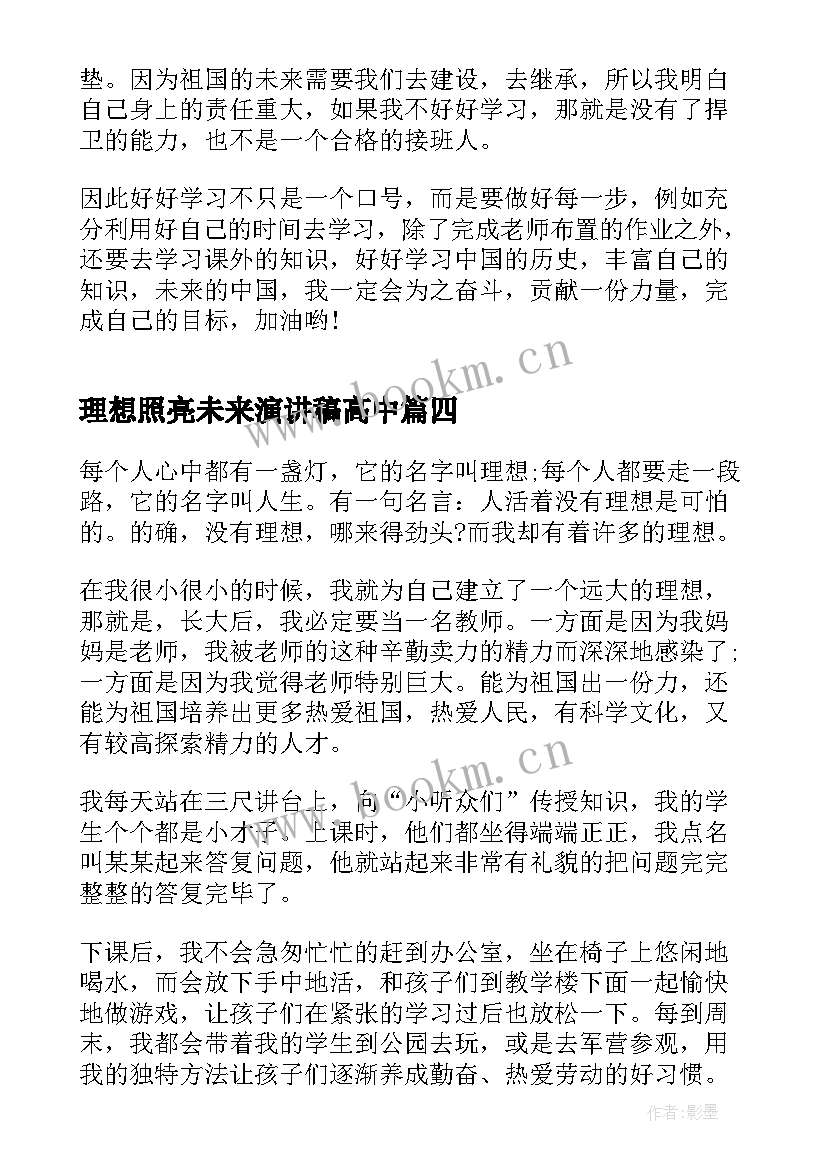 垫。因为祖国的未来需要我们去建设，去继承，所以我明白自己身上的责任重大，如果我不好好学习，那就是没有了捍卫的能力，也不是一个合格的接班人。

因此好好学习不只是一个口号，而是要做好每一步，例如充分利用好自己的时间去学习，除了完成老师布置的作业之外，还要去学习课外的知识，好好学习中国的历史，丰富自己的知识，未来的中国，我一定会为之奋斗，贡献一份力量，完成自己的目标，加油哟！

www.bookm.cn

理想照亮未来演讲稿高中篇四

每个人心中都有一盏灯，它的名字叫理想;每个人都要走一段路，它的名字叫人生。有一句名言：人活着没有理想是可怕的。的确，没有理想，哪来得劲头?而我却有着许多的理想。

在我很小很小的时候，我就为自己建立了一个远大的理想，那就是，长大后，我必定要当一名教师。一方面是因为我妈妈是老师，我被老师的这种辛勤卖力的精力而深深地感染了;一方面是因为我觉得老师特别巨大。能为祖国出一份力，还能为祖国培养出更多热爱祖国，热爱人民，有科学文化，又有较高探索精力的人才。

www.bookm.cn

我每天站在三尺讲台上，向“小听众们”传授知识，我的学生个个都是小才子。上课时，他们都坐得端端正正，我点名叫某某起来答复问题，他就站起来非常有礼貌的把问题完完整整的答复完毕了。

下课后，我不会急匆忙忙的赶到办公室，坐在椅子上悠闲地喝水，而会放下手中地活，和孩子们到教学楼下面一起愉快地做游戏，让孩子们在紧张的学习过后也放松一下。每到周末，我都会带着我的学生到公园去玩，或是去军营参观，用我的独特方法让孩子们逐渐养成勤奋、热爱劳动的好习惯。

作者:影墨